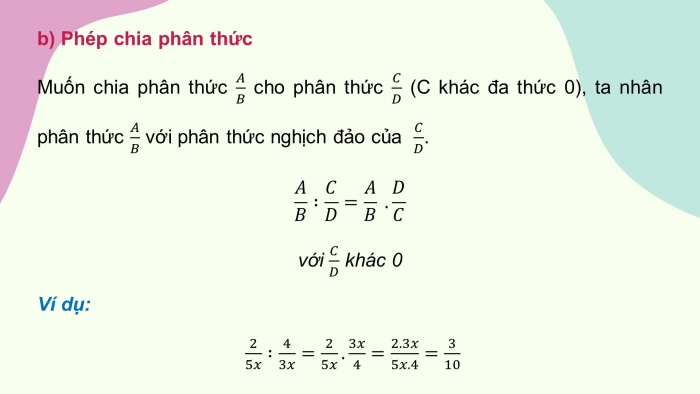 b) Phép chia phân thức

Muốn chia phân thức $\frac{A}{B}$ cho phân thức $\frac{C}{D}$ (C khác đa thức 0), ta nhân phân thức $\frac{A}{B}$ với phân thức nghịch đảo của $\frac{C}{D}$.

$\frac{A}{B} : \frac{C}{D} = \frac{A}{B} . \frac{D}{C}$

với $\frac{C}{D}$ khác 0

Ví dụ:

$\frac{2}{5x} : \frac{4}{3x} = \frac{2}{5x} . \frac{3x}{4} = \frac{2.3x}{5x.4} = \frac{3}{10}$